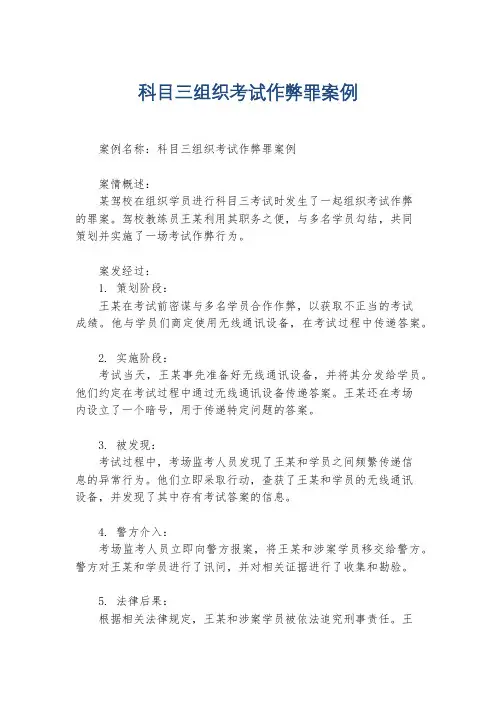 科目三组织考试作弊罪案例

案例名称：科目三组织考试作弊罪案例

案情概述：
某驾校在组织学员进行科目三考试时发生了一起组织考试作弊的罪案。驾校教练员王某利用其职务之便，与多名学员勾结，共同策划并实施了一场考试作弊行为。

案发经过：
1. 策划阶段：
王某在考试前密谋与多名学员合作作弊，以获取不正当的考试成绩。他与学员们商定使用无线通讯设备，在考试过程中传递答案。

2. 实施阶段：
考试当天，王某事先准备好无线通讯设备，并将其分发给学员。他们约定在考试过程中通过无线通讯设备传递答案。王某还在考场内设立了一个暗号，用于传递特定问题的答案。

3. 被发现：
考试过程中，考场监考人员发现了王某和学员之间频繁传递信息的异常行为。他们立即采取行动，查获了王某和学员的无线通讯设备，并发现了其中存有考试答案的信息。

4. 警方介入：
考场监考人员立即向警方报案，将王某和涉案学员移交给警方。警方对王某和学员进行了讯问，并对相关证据进行了收集和勘验。

5. 法律后果：
根据相关法律规定，王某和涉案学员被依法追究刑事责任。王